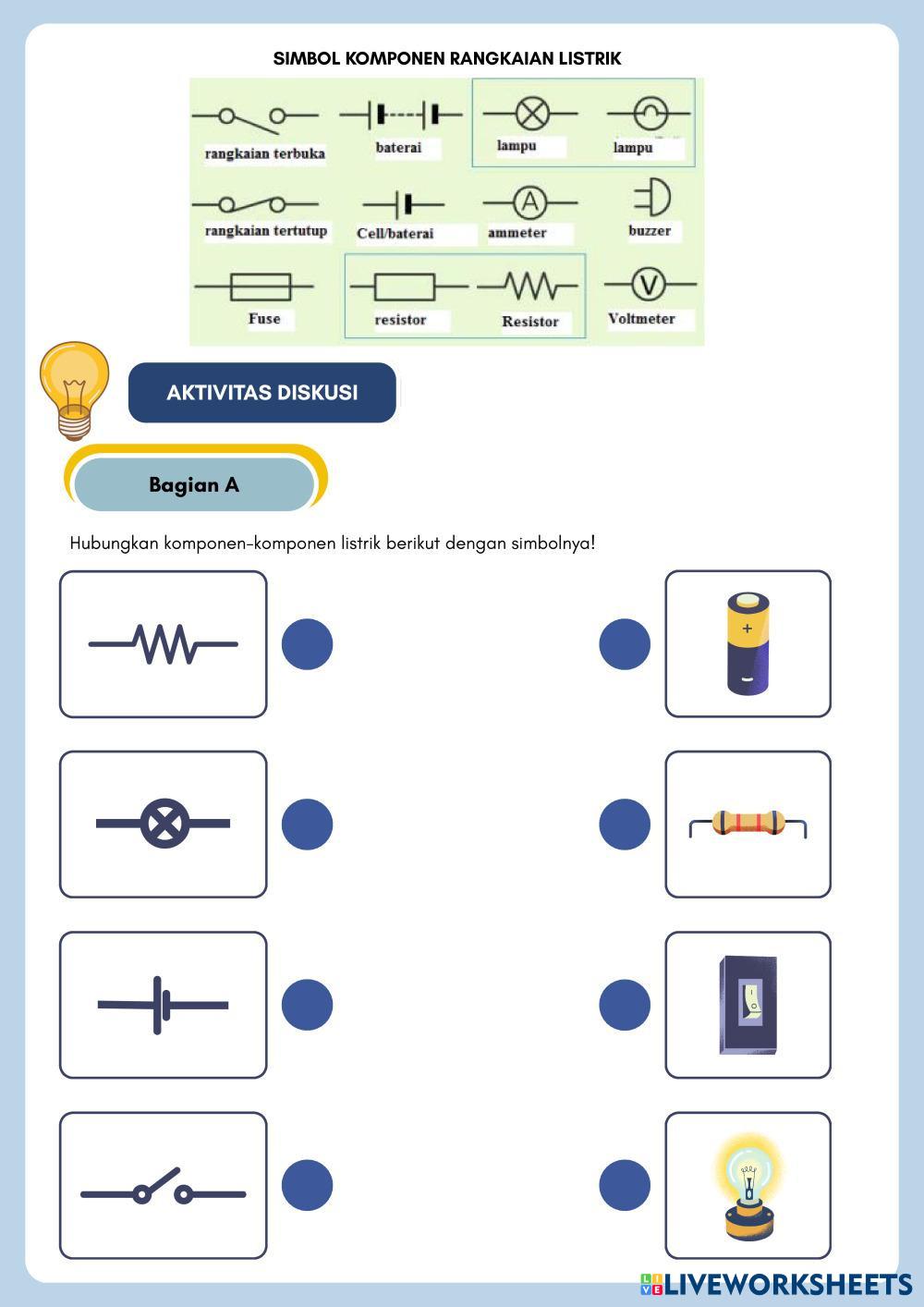 SIMBOL KOMPONEN RANGKAIAN LISTRIK

rangkaian terbuka
baterai
lampu
lampu
rangkaian tertutup
Cell/baterai
A
ammeter
buzzer
Fuse
resistor
Resistor
V
Voltmeter

AKTIVITAS DISKUSI

Bagian A

Hubungkan komponen-komponen listrik berikut dengan simbolnya!

+
-

LIVEWORKSHEETS